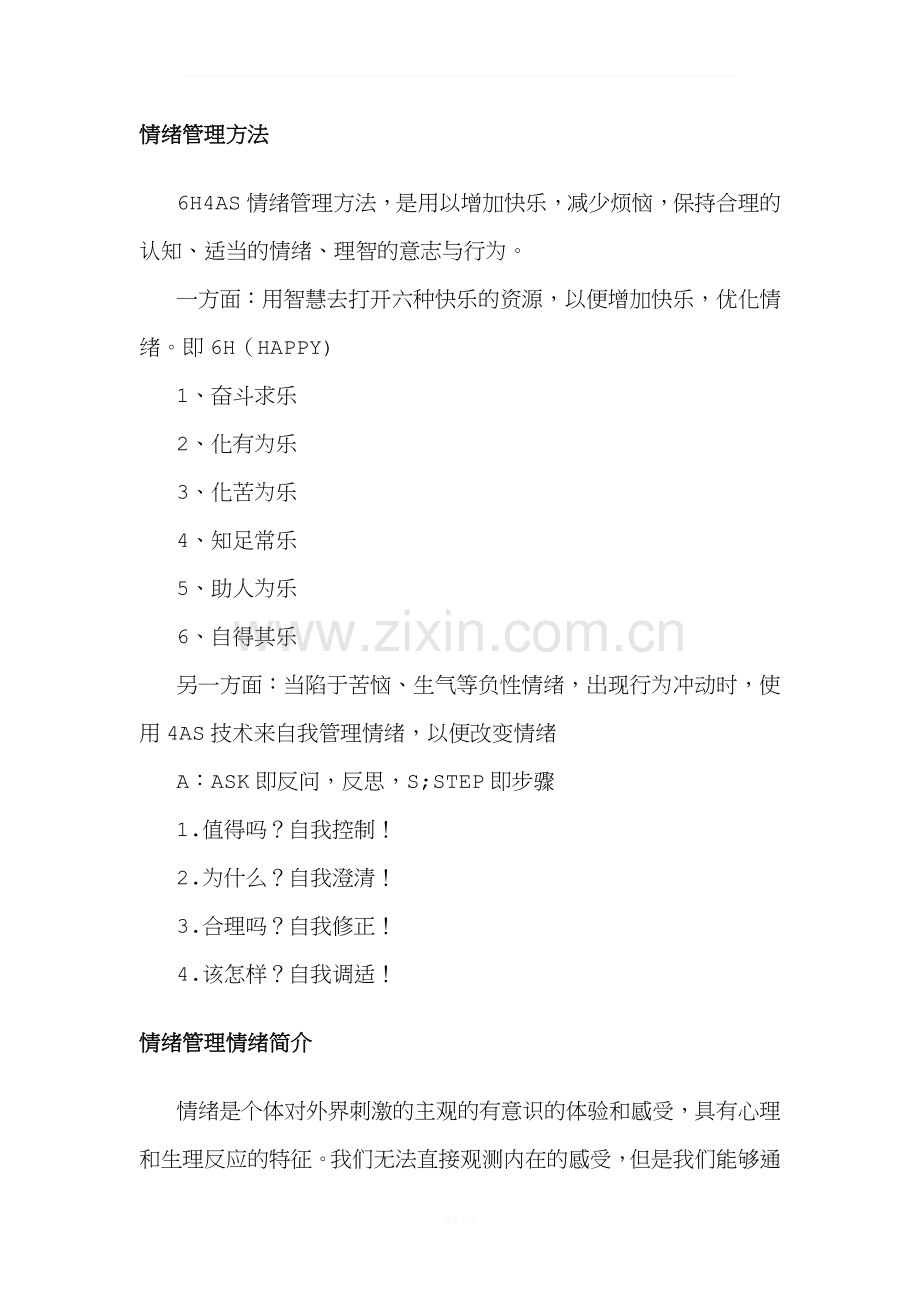 情绪管理方法

6H4AS 情绪管理方法，是用以增加快乐，减少烦恼，保持合理的认知、适当的情绪、理智的意志与行为。

一方面：用智慧去打开六种快乐的资源，以便增加快乐，优化情绪。即 6H（HAPPY)

1、奋斗求乐

2、化有为乐

3、化苦为乐

4、知足常乐

5、助人为乐

6、自得其乐

www.zixin.com.cn

另一方面：当陷于苦恼、生气等负性情绪，出现行为冲动时，使用 4AS 技术来自我管理情绪，以便改变情绪

A：ASK 即反问，反思，S;STEP 即步骤

1.值得吗？自我控制！

2.为什么？自我澄清！

3.合理吗？自我修正！

4.该怎样？自我调适！

情绪管理情绪简介

情绪是个体对外界刺激的主观的有意识的体验和感受，具有心理和生理反应的特征。我们无法直接观测内在的感受，但是我们能够通